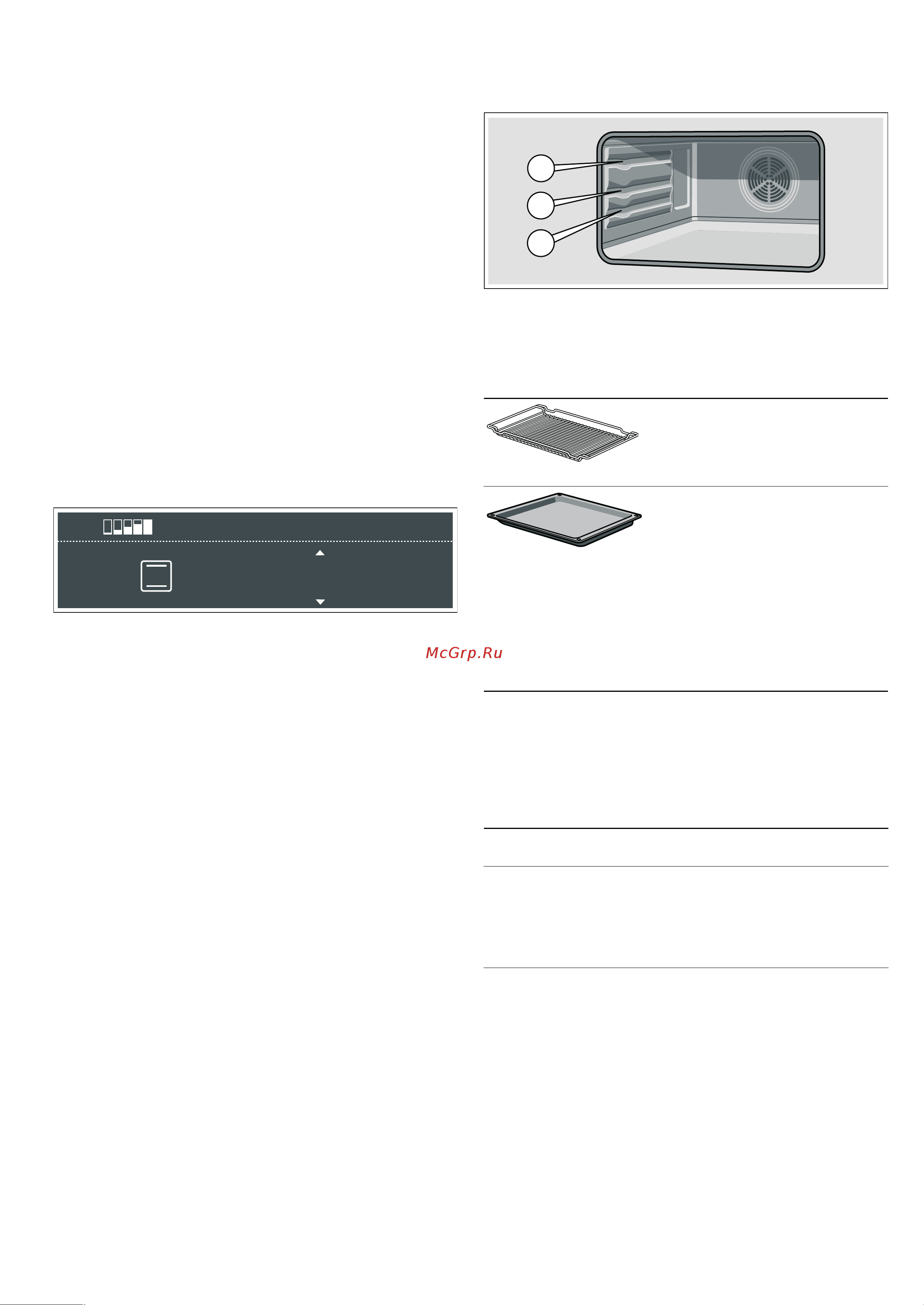 McGrp.Ru